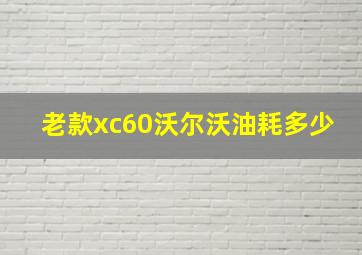 老款xc60沃尔沃油耗多少